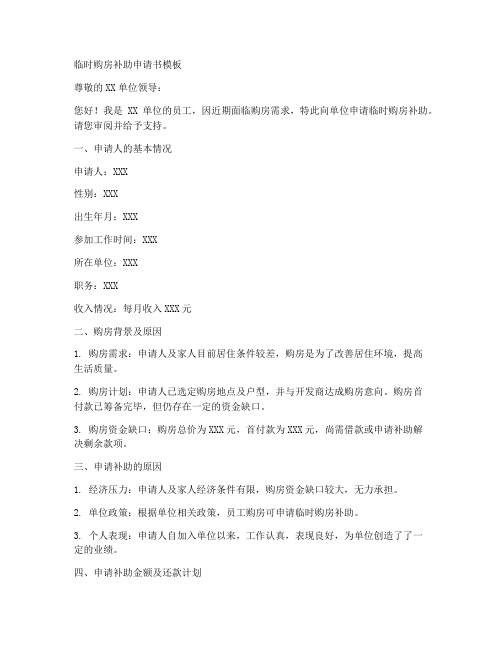 临时购房补助申请书模板

尊敬的 XX 单位领导：

您好！我是 XX 单位的员工，因近期面临购房需求，特此向单位申请临时购房补助。请您审阅并给予支持。

一、申请人的基本情况

申请人：XXX

性别：XXX

出生年月：XXX

参加工作时间：XXX

所在单位：XXX

职务：XXX

收入情况：每月收入 XXX 元

二、购房背景及原因

1. 购房需求：申请人及家人目前居住条件较差，购房是为了改善居住环境，提高生活质量。

2. 购房计划：申请人已选定购房地点及户型，并与开发商达成购房意向。购房首付款已筹备完毕，但仍存在一定的资金缺口。

3. 购房资金缺口：购房总价为 XXX 元，首付款为 XXX 元，尚需借款或申请补助解决剩余款项。

三、申请补助的原因

1. 经济压力：申请人及家人经济条件有限，购房资金缺口较大，无力承担。

2. 单位政策：根据单位相关政策，员工购房可申请临时购房补助。

3. 个人表现：申请人自加入单位以来，工作认真，表现良好，为单位创造了了一定的业绩。

四、申请补助金额及还款计划